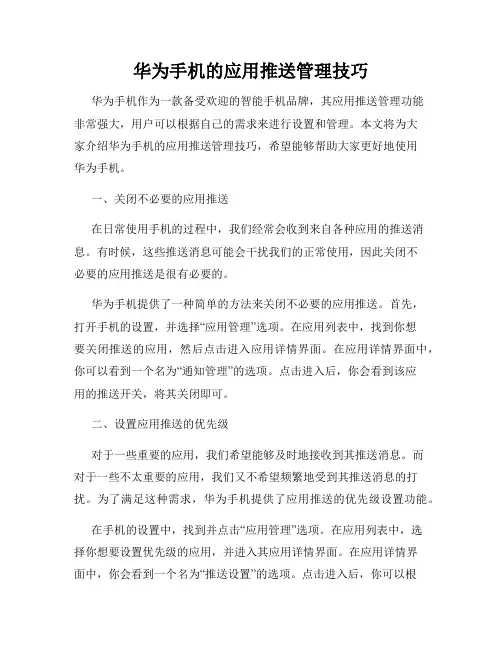 华为手机的应用推送管理技巧

华为手机作为一款备受欢迎的智能手机品牌，其应用推送管理功能非常强大，用户可以根据自己的需求来进行设置和管理。本文将为大家介绍华为手机的应用推送管理技巧，希望能够帮助大家更好地使用华为手机。

一、关闭不必要的应用推送

在日常使用手机的过程中，我们经常会收到来自各种应用的推送消息。有时候，这些推送消息可能会干扰我们的正常使用，因此关闭不必要的应用推送是很有必要的。

华为手机提供了一种简单的方法来关闭不必要的应用推送。首先，打开手机的设置，并选择“应用管理”选项。在应用列表中，找到你想要关闭推送的应用，然后点击进入应用详情界面。在应用详情界面中，你可以看到一个名为“通知管理”的选项。点击进入后，你会看到该应用的推送开关，将其关闭即可。

二、设置应用推送的优先级

对于一些重要的应用，我们希望能够及时地接收到其推送消息。而对于一些不太重要的应用，我们又不希望频繁地受到其推送消息的打扰。为了满足这种需求，华为手机提供了应用推送的优先级设置功能。

在手机的设置中，找到并点击“应用管理”选项。在应用列表中，选择你想要设置优先级的应用，并进入其应用详情界面。在应用详情界面中，你会看到一个名为“推送设置”的选项。点击进入后，你可以根